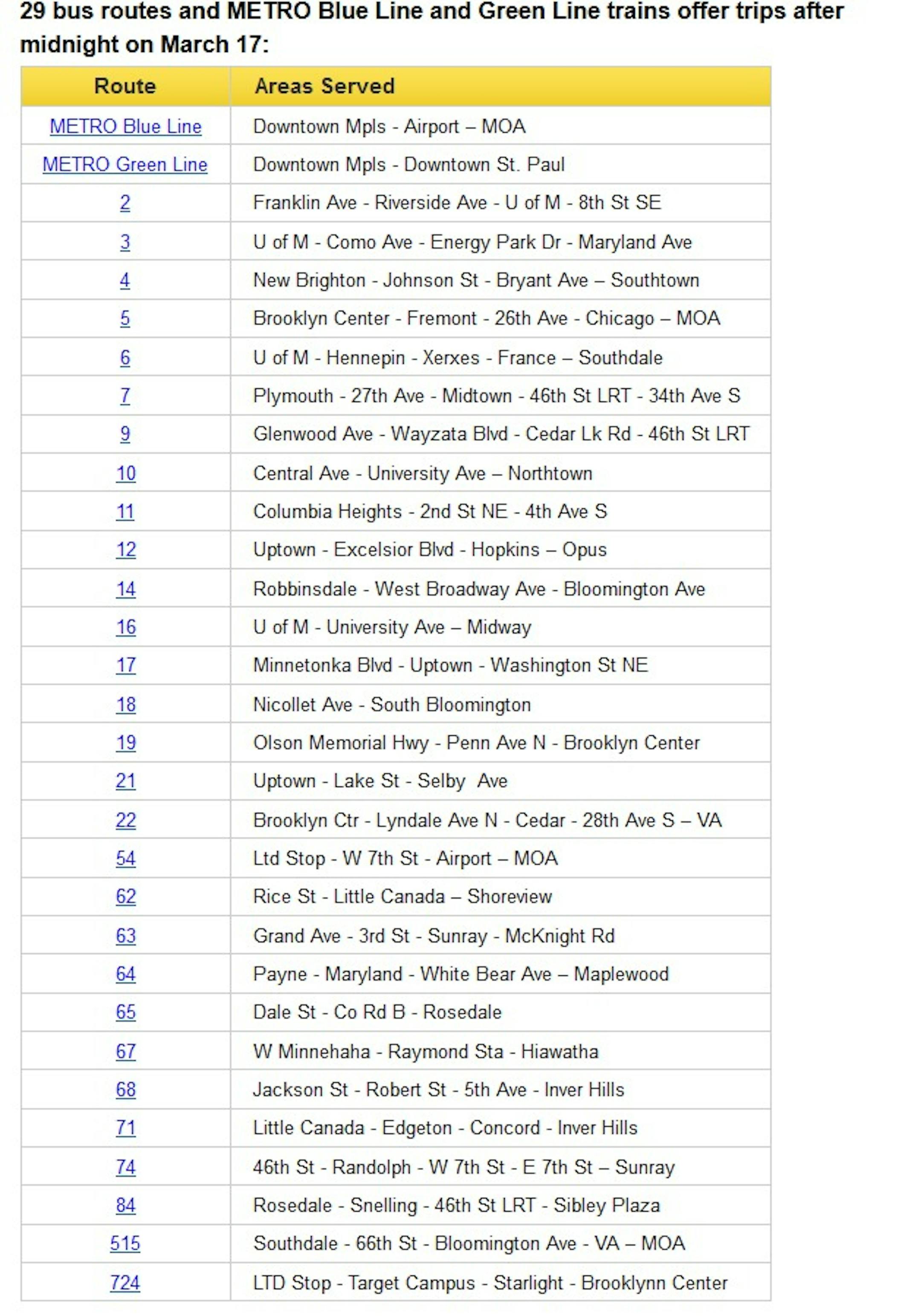 29 bus routes and METRO Blue Line and Green Line trains offer trips after midnight on March 17:

| Route | Areas Served |
|---|---|
| METRO Blue Line | Downtown Mpls - Airport – MOA |
| METRO Green Line | Downtown Mpls - Downtown St. Paul |
| 2 | Franklin Ave - Riverside Ave - U of M - 8th St SE |
| 3 | U of M - Como Ave - Energy Park Dr - Maryland Ave |
| 4 | New Brighton - Johnson St - Bryant Ave – Southtown |
| 5 | Brooklyn Center - Fremont - 26th Ave - Chicago – MOA |
| 6 | U of M - Hennepin - Xerxes - France – Southdale |
| 7 | Plymouth - 27th Ave - Midtown - 46th St LRT - 34th Ave S |
| 9 | Glenwood Ave - Wayzata Blvd - Cedar Lk Rd - 46th St LRT |
| 10 | Central Ave - University Ave – Northtown |
| 11 | Columbia Heights - 2nd St NE - 4th Ave S |
| 12 | Uptown - Excelsior Blvd - Hopkins – Opus |
| 14 | Robbinsdale - West Broadway Ave - Bloomington Ave |
| 16 | U of M - University Ave – Midway |
| 17 | Minnetonka Blvd - Uptown - Washington St NE |
| 18 | Nicollet Ave - South Bloomington |
| 19 | Olson Memorial Hwy - Penn Ave N - Brooklyn Center |
| 21 | Uptown - Lake St - Selby Ave |
| 22 | Brooklyn Ctr - Lyndale Ave N - Cedar - 28th Ave S – VA |
| 54 | Ltd Stop - W 7th St - Airport – MOA |
| 62 | Rice St - Little Canada – Shoreview |
| 63 | Grand Ave - 3rd St - Sunray - McKnight Rd |
| 64 | Payne - Maryland - White Bear Ave – Maplewood |
| 65 | Dale St - Co Rd B - Rosedale |
| 67 | W Minnehaha - Raymond Sta - Hiawatha |
| 68 | Jackson St - Robert St - 5th Ave - Inver Hills |
| 71 | Little Canada - Edgeton - Concord - Inver Hills |
| 74 | 46th St - Randolph - W 7th St - E 7th St – Sunray |
| 84 | Rosedale - Snelling - 46th St LRT - Sibley Plaza |
| 515 | Southdale - 66th St - Bloomington Ave - VA – MOA |
| 724 | LTD Stop - Target Campus - Starlight - Brooklynn Center |